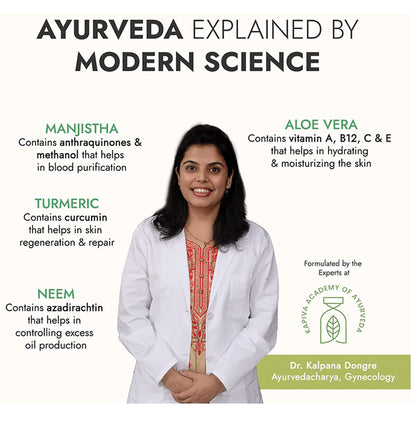 AYURVEDA EXPLAINED BY MODERN SCIENCE

MANJISTHA
Contains anthraquinones & methanol that helps in blood purification

TURMERIC
Contains curcumin that helps in skin regeneration & repair

NEEM
Contains azadirachtin that helps in controlling excess oil production

ALOE VERA
Contains vitamin A, B12, C & E that helps in hydrating & moisturizing the skin

Formulated by the Experts at

KAPIVA ACADEMY OF AYURVEDA

Dr. Kalpana Dongre
Ayurvedacharya, Gynecology